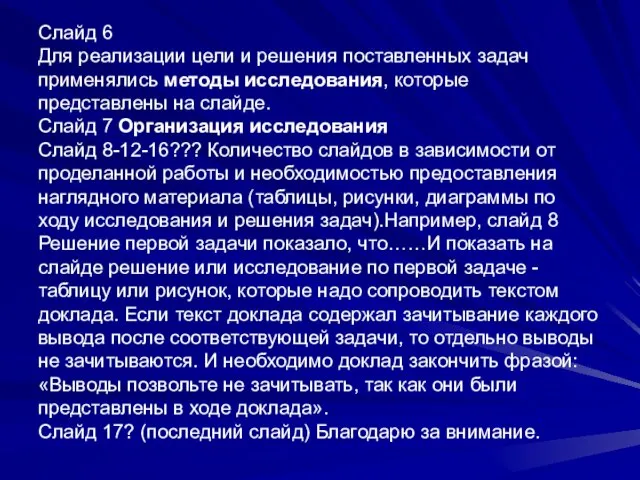 Слайд 6
Для реализации цели и решения поставленных задач применялись методы исследования, которые представлены на слайде.
Слайд 7 Организация исследования
Слайд 8-12-16??? Количество слайдов в зависимости от проделанной работы и необходимостью предоставления наглядного материала (таблицы, рисунки, диаграммы по ходу исследования и решения задач).Например, слайд 8 Решение первой задачи показало, что……И показать на слайде решение или исследование по первой задаче - таблицу или рисунок, которые надо сопроводить текстом доклада. Если текст доклада содержал зачитывание каждого вывода после соответствующей задачи, то отдельно выводы не зачитываются. И необходимо доклад закончить фразой: «Выводы позвольте не зачитывать, так как они были представлены в ходе доклада».
Слайд 17? (последний слайд) Благодарю за внимание.